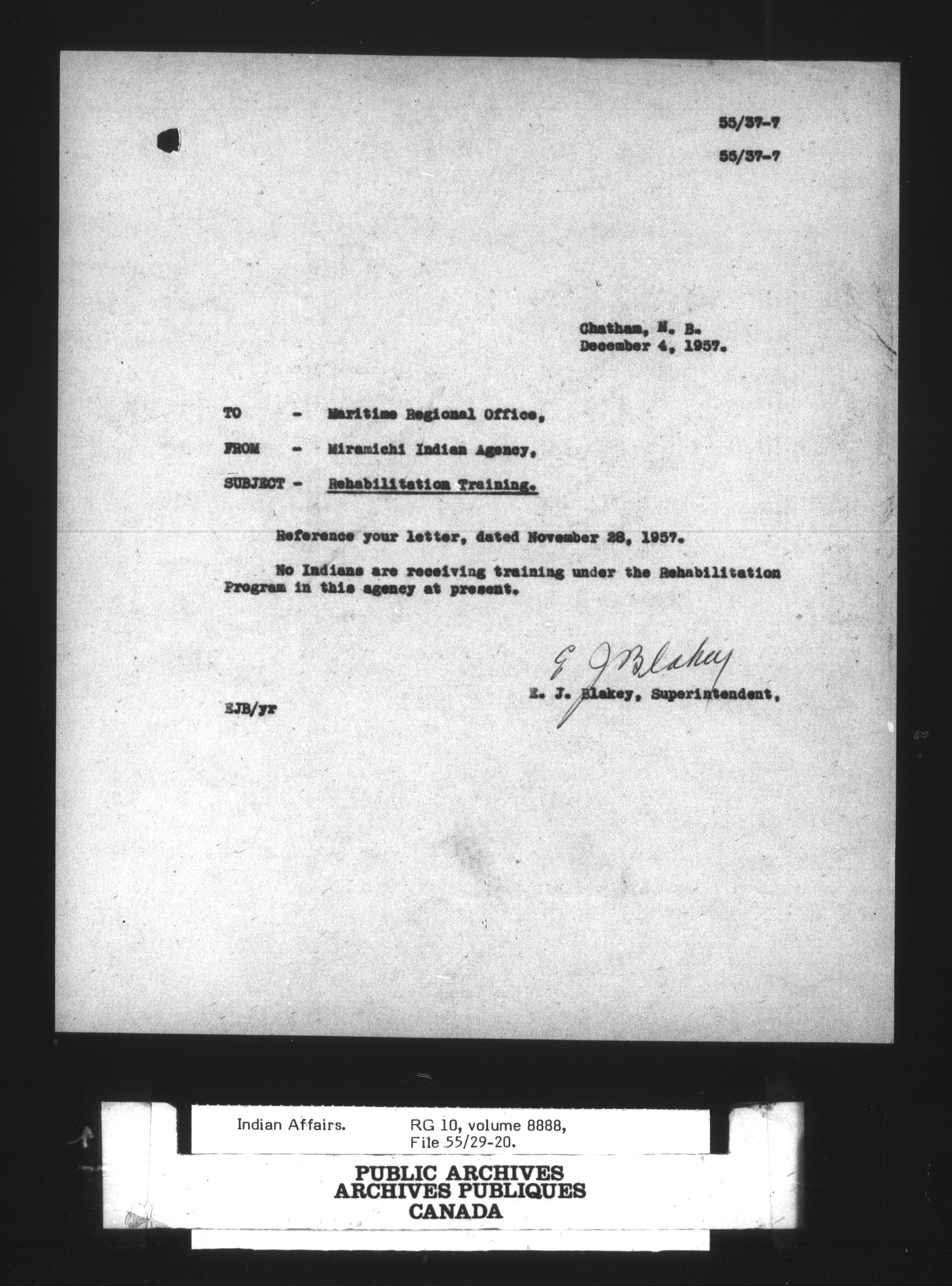 55/37-7

55/37-7

Chatham, N. B.
December 4, 1957.

TO - Maritime Regional Office,

FROM - Miramichi Indian Agency,

SUBJECT - Rehabilitation Training.

Reference your letter, dated November 28, 1957.

No Indians are receiving training under the Rehabilitation Program in this agency at present.

E. J. Blakey

E. J. Blakey, Superintendent,

EJB/yr

Indian Affairs. RG 10, volume 8888,
File 55/29-20.

PUBLIC ARCHIVES
ARCHIVES PUBLIQUES
CANADA